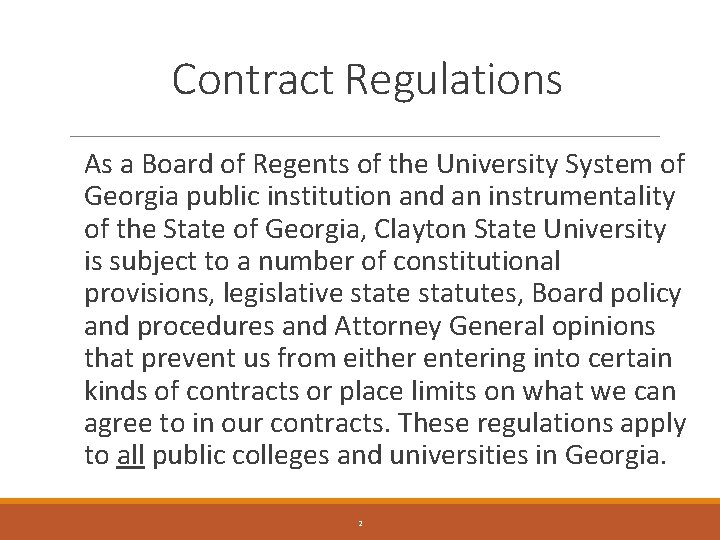 Contract Regulations

As a Board of Regents of the University System of Georgia public institution and an instrumentality of the State of Georgia, Clayton State University is subject to a number of constitutional provisions, legislative state statutes, Board policy and procedures and Attorney General opinions that prevent us from either entering into certain kinds of contracts or place limits on what we can agree to in our contracts. These regulations apply to all public colleges and universities in Georgia.

2